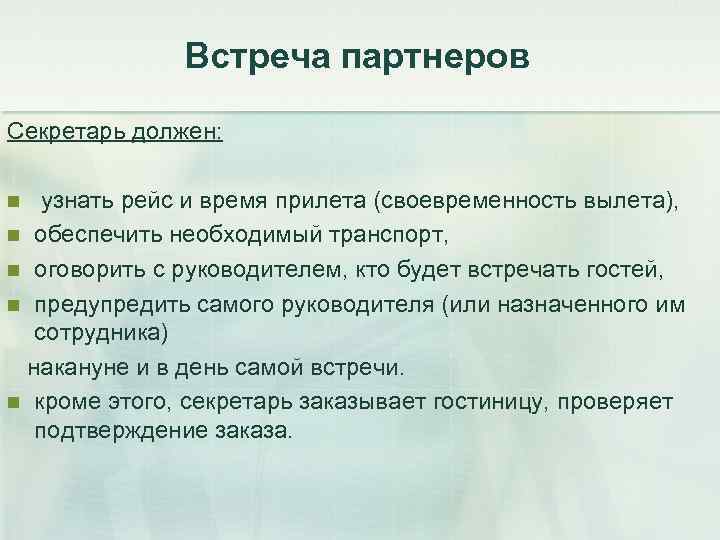 Встреча партнеров

Секретарь должен:

- узнать рейс и время прилета (своевременность вылета),
- обеспечить необходимый транспорт,
- оговорить с руководителем, кто будет встречать гостей,
- предупредить самого руководителя (или назначенного им сотрудника)

накануне и в день самой встречи.

- кроме этого, секретарь заказывает гостиницу, проверяет подтверждение заказа.